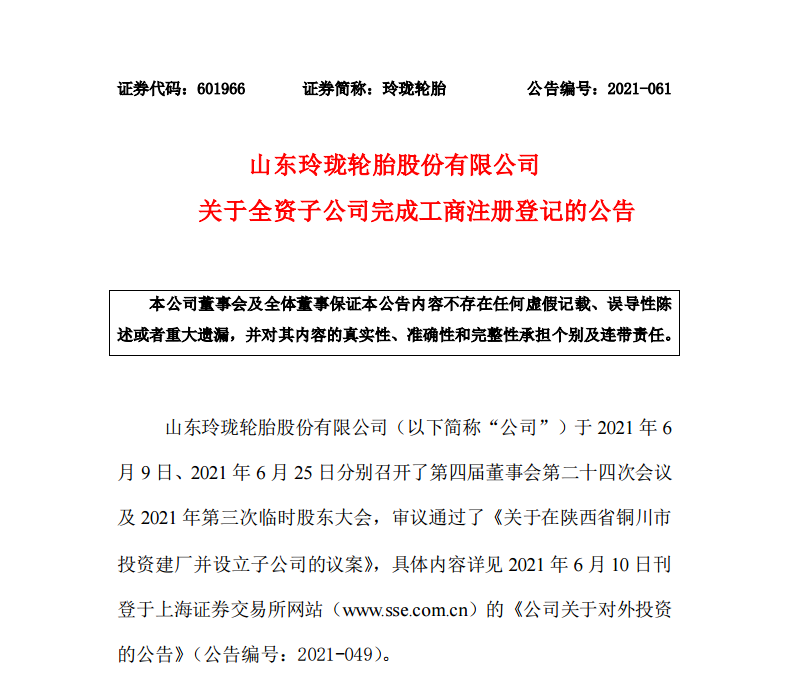 证券代码：601966　　证券简称：玲珑轮胎　　公告编号：2021-061

山东玲珑轮胎股份有限公司
关于全资子公司完成工商注册登记的公告

本公司董事会及全体董事保证本公告内容不存在任何虚假记载、误导性陈述或者重大遗漏，并对其内容的真实性、准确性和完整性承担个别及连带责任。

山东玲珑轮胎股份有限公司（以下简称“公司”）于 2021 年 6 月 9 日、2021 年 6 月 25 日分别召开了第四届董事会第二十四次会议及 2021 年第三次临时股东大会，审议通过了《关于在陕西省铜川市投资建厂并设立子公司的议案》，具体内容详见 2021 年 6 月 10 日刊登于上海证券交易所网站（www.sse.com.cn）的《公司关于对外投资的公告》（公告编号：2021-049）。